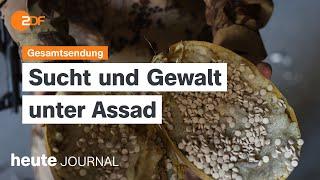 ZDF

Gesamtsendung

Sucht und Gewalt unter Assad

heute JOURNAL